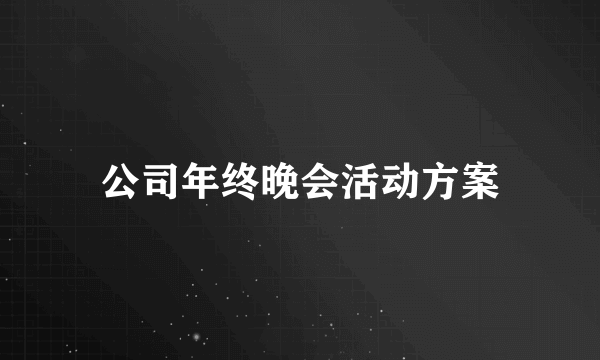 公司年终晚会活动方案